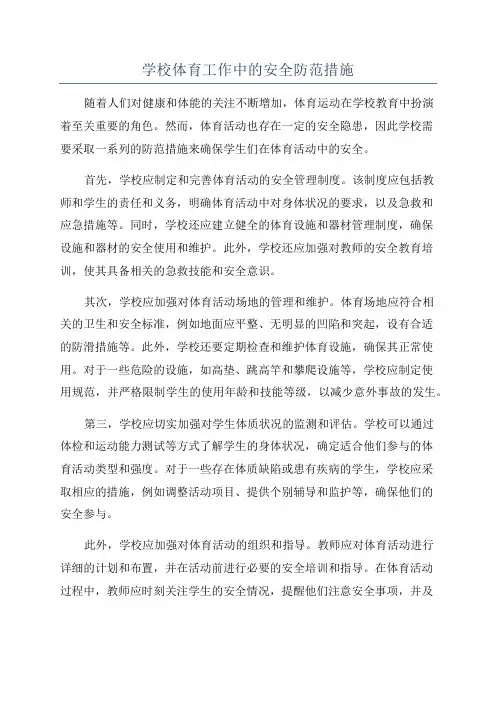 学校体育工作中的安全防范措施

随着人们对健康和体能的关注不断增加，体育运动在学校教育中扮演着至关重要的角色。然而，体育活动也存在一定的安全隐患，因此学校需要采取一系列的防范措施来确保学生们在体育活动中的安全。

首先，学校应制定和完善体育活动的安全管理制度。该制度应包括教师和学生的责任和义务，明确体育活动中对身体状况的要求，以及急救和应急措施等。同时，学校还应建立健全的体育设施和器材管理制度，确保设施和器材的安全使用和维护。此外，学校还应加强对教师的安全教育培训，使其具备相关的急救技能和安全意识。

其次，学校应加强对体育活动场地的管理和维护。体育场地应符合相关的卫生和安全标准，例如地面应平整、无明显的凹陷和突起，设有合适的防滑措施等。此外，学校还要定期检查和维护体育设施，确保其正常使用。对于一些危险的设施，如高垫、跳高竿和攀爬设施等，学校应制定使用规范，并严格限制学生的使用年龄和技能等级，以减少意外事故的发生。

第三，学校应切实加强对学生体质状况的监测和评估。学校可以通过体检和运动能力测试等方式了解学生的身体状况，确定适合他们参与的体育活动类型和强度。对于一些存在体质缺陷或患有疾病的学生，学校应采取相应的措施，例如调整活动项目、提供个别辅导和监护等，确保他们的安全参与。

此外，学校应加强对体育活动的组织和指导。教师应对体育活动进行详细的计划和布置，并在活动前进行必要的安全培训和指导。在体育活动过程中，教师应时刻关注学生的安全情况，提醒他们注意安全事项，并及